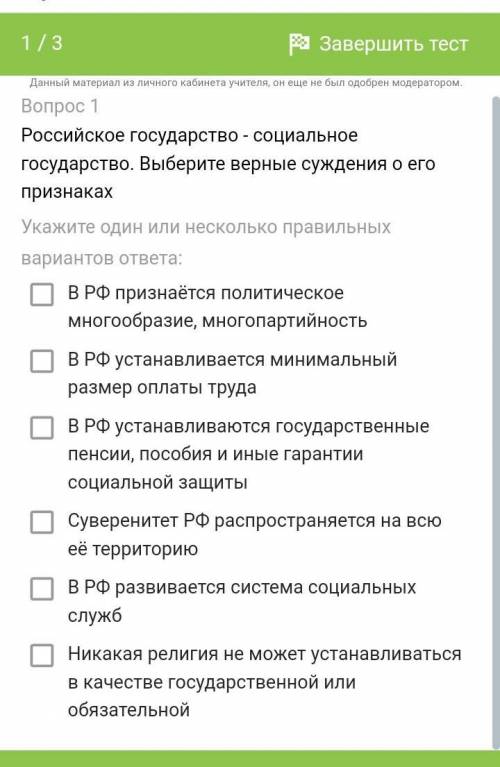 1 / 3

Завершить тест

Данный материал из личного кабинета учителя, он еще не был одобрен модератором.

Вопрос 1

Российское государство - социальное государство. Выберите верные суждения о его признаках

Укажите один или несколько правильных вариантов ответа:

В РФ признаётся политическое многообразие, многопартийность

В РФ устанавливается минимальный размер оплаты труда

В РФ устанавливаются государственные пенсии, пособия и иные гарантии социальной защиты

Суверенитет РФ распространяется на всю её территорию

В РФ развивается система социальных служб

Никакая религия не может устанавливаться в качестве государственной или обязательной